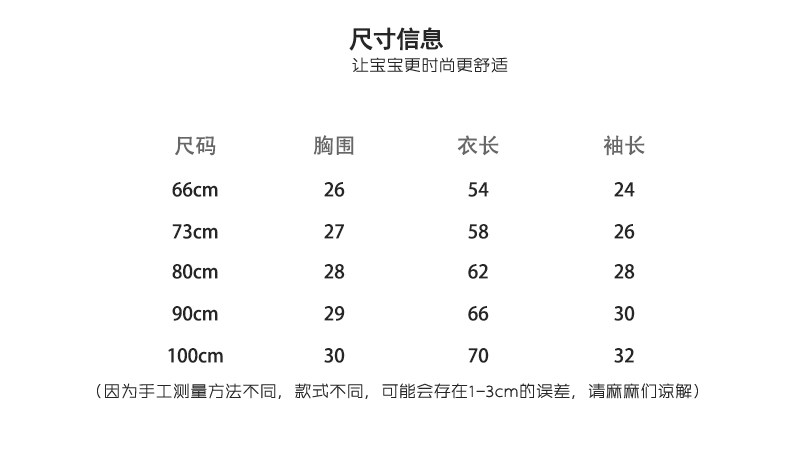 尺寸信息
让宝宝更时尚更舒适

| 尺码 | 胸围 | 衣长 | 袖长 |
|---|---|---|---|
| 66cm | 26 | 54 | 24 |
| 73cm | 27 | 58 | 26 |
| 80cm | 28 | 62 | 28 |
| 90cm | 29 | 66 | 30 |
| 100cm | 30 | 70 | 32 |

（因为手工测量方法不同，款式不同，可能会存在1-3cm的误差，请麻麻们谅解）